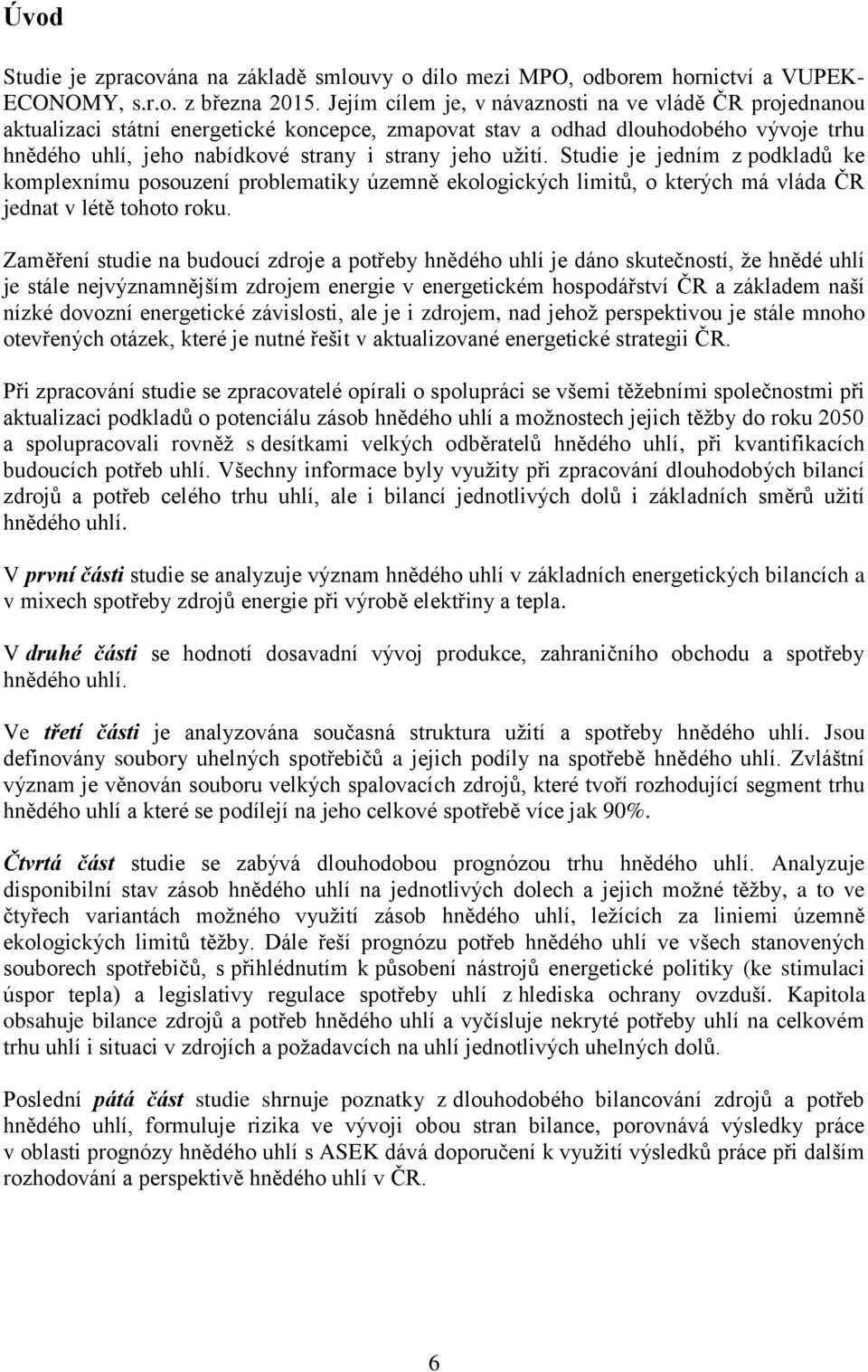 Úvod

Studie je zpracována na základě smlouvy o dílo mezi MPO, odborem hornictví a VUPEK-ECONOMY, s.r.o. z března 2015. Jejím cílem je, v návaznosti na ve vládě ČR projednanou aktualizaci státní energetické koncepce, zmapovat stav a odhad dlouhodobého vývoje trhu hnědého uhlí, jeho nabídkové strany i strany jeho užití. Studie je jedním z podkladů ke komplexnímu posouzení problematiky územně ekologických limitů, o kterých má vláda ČR jednat v létě tohoto roku.

Zaměření studie na budoucí zdroje a potřeby hnědého uhlí je dáno skutečností, že hnědé uhlí je stále nejvýznamnějším zdrojem energie v energetickém hospodářství ČR a základem naší nízké dovozní energetické závislosti, ale je i zdrojem, nad jehož perspektivou je stále mnoho otevřených otázek, které je nutné řešit v aktualizované energetické strategii ČR.

Při zpracování studie se zpracovatelé opírali o spolupráci se všemi těžebními společnostmi při aktualizaci podkladů o potenciálu zásob hnědého uhlí a možnostech jejich těžby do roku 2050 a spolupracovali rovněž s desítkami velkých odběratelů hnědého uhlí, při kvantifikacích budoucích potřeb uhlí. Všechny informace byly využity při zpracování dlouhodobých bilancí zdrojů a potřeb celého trhu uhlí, ale i bilancí jednotlivých dolů i základních směrů užití hnědého uhlí.

V první části studie se analyzuje význam hnědého uhlí v základních energetických bilancích a v mixech spotřeby zdrojů energie při výrobě elektřiny a tepla.

V druhé části se hodnotí dosavadní vývoj produkce, zahraničního obchodu a spotřeby hnědého uhlí.

Ve třetí části je analyzována současná struktura užití a spotřeby hnědého uhlí. Jsou definovány soubory uhelných spotřebičů a jejich podíly na spotřebě hnědého uhlí. Zvláštní význam je věnován souboru velkých spalovacích zdrojů, které tvoří rozhodující segment trhu hnědého uhlí a které se podílejí na jeho celkové spotřebě více jak 90%.

Čtvrtá část studie se zabývá dlouhodobou prognózou trhu hnědého uhlí. Analyzuje disponibilní stav zásob hnědého uhlí na jednotlivých dolech a jejich možné těžby, a to ve čtyřech variantách možného využití zásob hnědého uhlí, ležících za liniemi územně ekologických limitů těžby. Dále řeší prognózu potřeb hnědého uhlí ve všech stanovených souborech spotřebičů, s přihlédnutím k působení nástrojů energetické politiky (ke stimulaci úspor tepla) a legislativy regulace spotřeby uhlí z hlediska ochrany ovzduší. Kapitola obsahuje bilance zdrojů a potřeb hnědého uhlí a vyčísluje nekryté potřeby uhlí na celkovém trhu uhlí i situaci v zdrojích a požadavcích na uhlí jednotlivých uhelných dolů.

Poslední pátá část studie shrnuje poznatky z dlouhodobého bilancování zdrojů a potřeb hnědého uhlí, formuluje rizika ve vývoji obou stran bilance, porovnává výsledky práce v oblasti prognózy hnědého uhlí s ASEK dává doporučení k využití výsledků práce při dalším rozhodování a perspektivě hnědého uhlí v ČR.

6